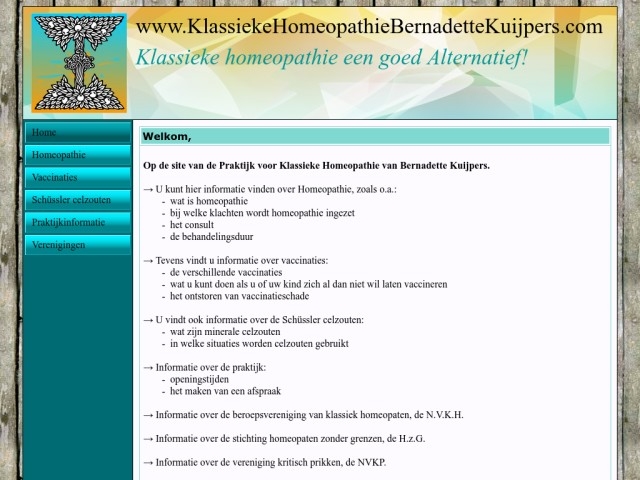 www.KlassiekeHomeopathieBernadetteKuijpers.com

Klassieke homeopathie een goed Alternatief!

Home
Homeopathie
Vaccinaties
Schüssler celzouten
Praktijkinformatie
Verenigingen

Welkom,

Op de site van de Praktijk voor Klassieke Homeopathie van Bernadette Kuijpers.

→ U kunt hier informatie vinden over Homeopathie, zoals o.a.:
- wat is homeopathie
- bij welke klachten wordt homeopathie ingezet
- het consult
- de behandelingsduur

→ Tevens vindt u informatie over vaccinaties:
- de verschillende vaccinaties
- wat u kunt doen als u of uw kind zich al dan niet wil laten vaccineren
- het ontstoren van vaccinatieschade

→ U vindt ook informatie over de Schüssler celzouten:
- wat zijn minerale celzouten
- in welke situaties worden celzouten gebruikt

→ Informatie over de praktijk:
- openingstijden
- het maken van een afspraak

→ Informatie over de beroepsvereniging van klassiek homeopaten, de N.V.K.H.

→ Informatie over de stichting homeopaten zonder grenzen, de H.z.G.

→ Informatie over de vereniging kritisch prikken, de NVKP.